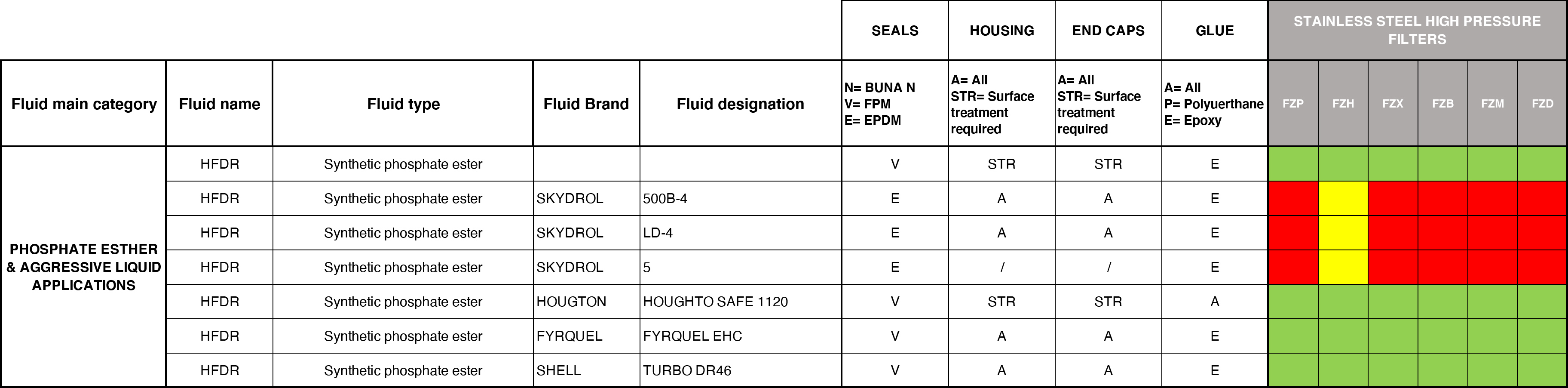 | | | | | | SEALS | HOUSING | END CAPS | GLUE | STAINLESS STEEL HIGH PRESSURE FILTERS | | | | | |
|---|---|---|---|---|---|---|---|---|---|---|---|---|---|---|
| Fluid main category | Fluid name | Fluid type | Fluid Brand | Fluid designation | N= BUNA N V= FPM E= EPDM | A= All STR= Surface treatment required | A= All STR= Surface treatment required | A= All P= Polyuerthane E= Epoxy | FZP | FZH | FZX | FZB | FZM | FZD |
| PHOSPHATE ESTHER & AGGRESSIVE LIQUID APPLICATIONS | HFDR | Synthetic phosphate ester | | | V | STR | STR | E | | | | | | |
| | HFDR | Synthetic phosphate ester | SKYDROL | 500B-4 | E | A | A | E | | | | | | |
| | HFDR | Synthetic phosphate ester | SKYDROL | LD-4 | E | A | A | E | | | | | | |
| | HFDR | Synthetic phosphate ester | SKYDROL | 5 | E | / | / | E | | | | | | |
| | HFDR | Synthetic phosphate ester | HOUGTON | HOUGHTO SAFE 1120 | V | STR | STR | A | | | | | | |
| | HFDR | Synthetic phosphate ester | FYRQUEL | FYRQUEL EHC | V | A | A | E | | | | | | |
| | HFDR | Synthetic phosphate ester | SHELL | TURBO DR46 | V | A | A | E | | | | | | |